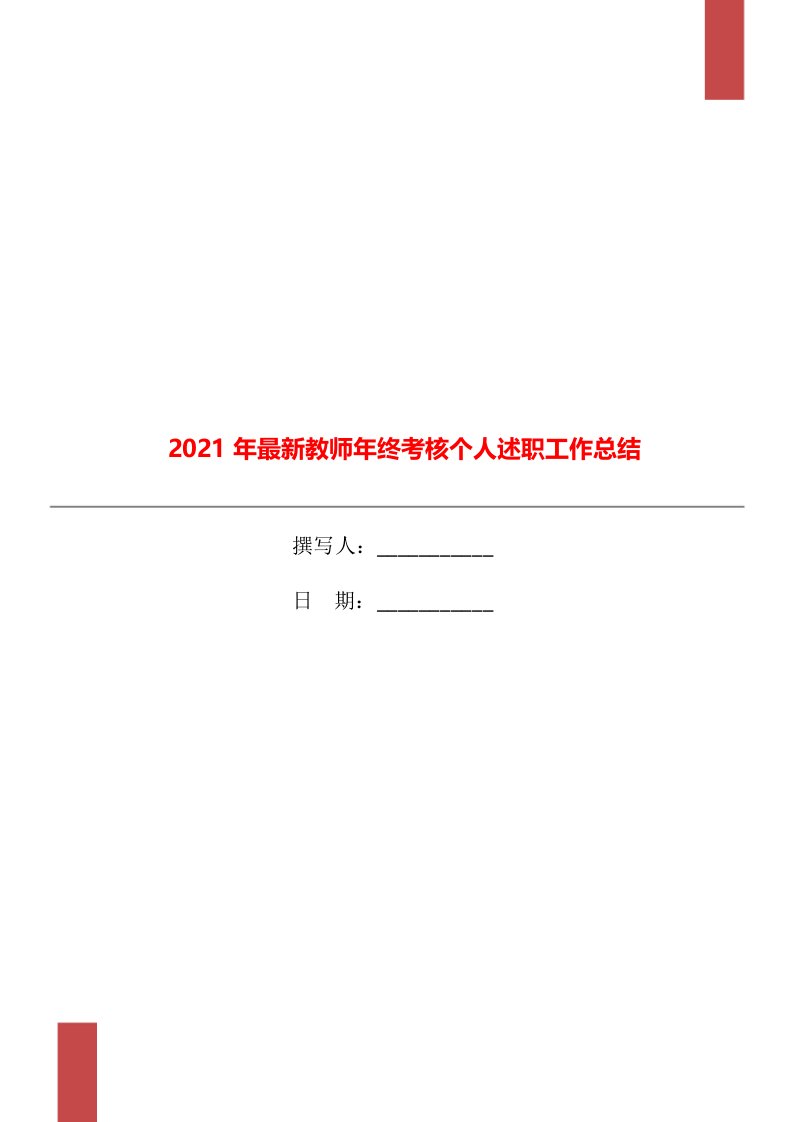 2021 年最新教师年终考核个人述职工作总结

撰写人：___________

日　期：___________